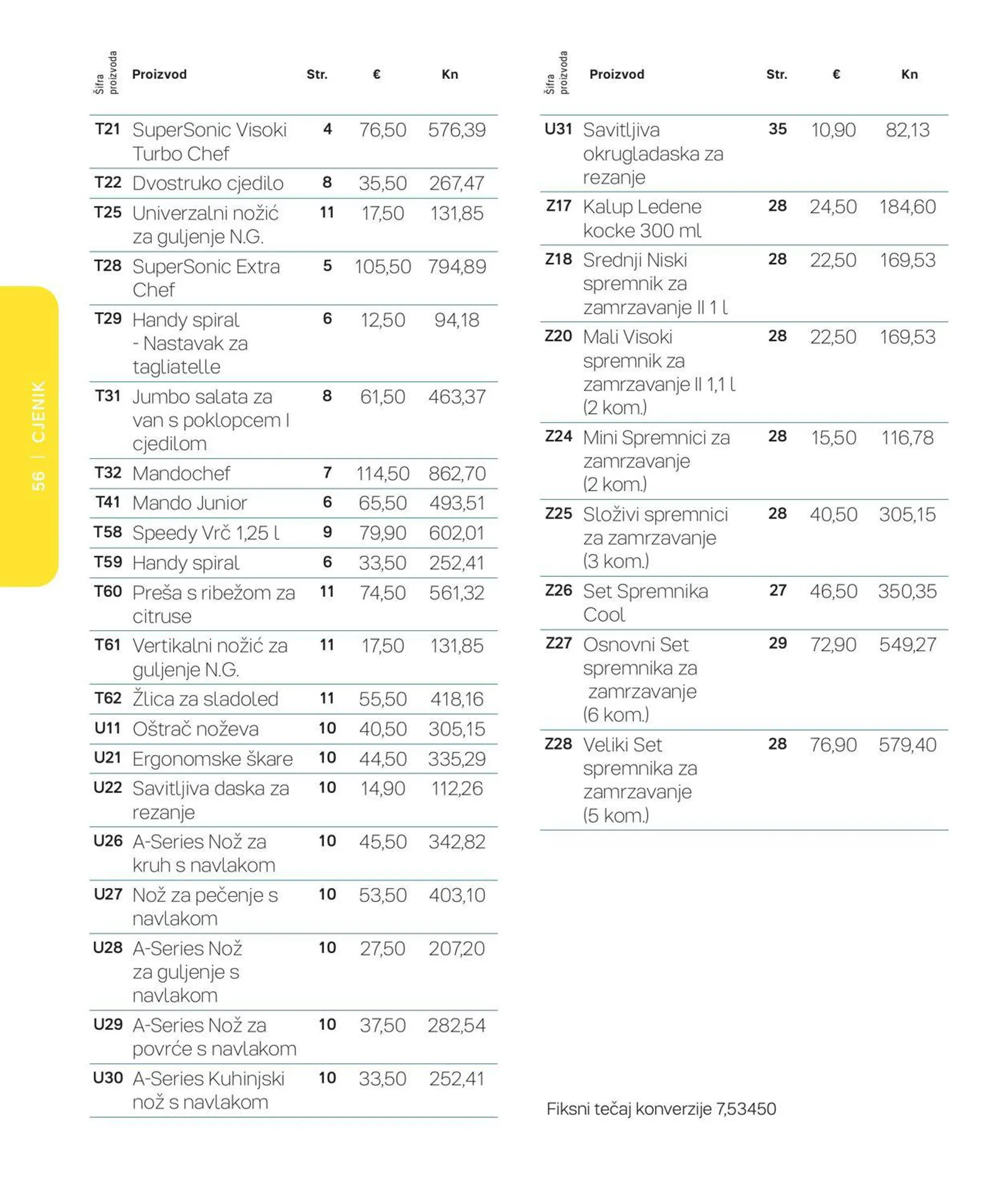 56 | CJENIK

| Šifra proizvoda | Proizvod | Str. | € | Kn |
|---|---|---|---|---|
| T21 | SuperSonic Visoki Turbo Chef | 4 | 76,50 | 576,39 |
| T22 | Dvostruko cjedilo | 8 | 35,50 | 267,47 |
| T25 | Univerzalni nožić za guljenje N.G. | 11 | 17,50 | 131,85 |
| T28 | SuperSonic Extra Chef | 5 | 105,50 | 794,89 |
| T29 | Handy spiral - Nastavak za tagliatelle | 6 | 12,50 | 94,18 |
| T31 | Jumbo salata za van s poklopcem I cjedilom | 8 | 61,50 | 463,37 |
| T32 | Mandochef | 7 | 114,50 | 862,70 |
| T41 | Mando Junior | 6 | 65,50 | 493,51 |
| T58 | Speedy Vrč 1,25 l | 9 | 79,90 | 602,01 |
| T59 | Handy spiral | 6 | 33,50 | 252,41 |
| T60 | Preša s ribežom za citruse | 11 | 74,50 | 561,32 |
| T61 | Vertikalni nožić za guljenje N.G. | 11 | 17,50 | 131,85 |
| T62 | Žlica za sladoled | 11 | 55,50 | 418,16 |
| U11 | Oštrač noževa | 10 | 40,50 | 305,15 |
| U21 | Ergonomske škare | 10 | 44,50 | 335,29 |
| U22 | Savitljiva daska za rezanje | 10 | 14,90 | 112,26 |
| U26 | A-Series Nož za kruh s navlakom | 10 | 45,50 | 342,82 |
| U27 | Nož za pečenje s navlakom | 10 | 53,50 | 403,10 |
| U28 | A-Series Nož za guljenje s navlakom | 10 | 27,50 | 207,20 |
| U29 | A-Series Nož za povrće s navlakom | 10 | 37,50 | 282,54 |
| U30 | A-Series Kuhinjski nož s navlakom | 10 | 33,50 | 252,41 |

| Šifra proizvoda | Proizvod | Str. | € | Kn |
|---|---|---|---|---|
| U31 | Savitljiva okrugladaska za rezanje | 35 | 10,90 | 82,13 |
| Z17 | Kalup Ledene kocke 300 ml | 28 | 24,50 | 184,60 |
| Z18 | Srednji Niski spremnik za zamrzavanje II 1 l | 28 | 22,50 | 169,53 |
| Z20 | Mali Visoki spremnik za zamrzavanje II 1,1 l (2 kom.) | 28 | 22,50 | 169,53 |
| Z24 | Mini Spremnici za zamrzavanje (2 kom.) | 28 | 15,50 | 116,78 |
| Z25 | Složivi spremnici za zamrzavanje (3 kom.) | 28 | 40,50 | 305,15 |
| Z26 | Set Spremnika Cool | 27 | 46,50 | 350,35 |
| Z27 | Osnovni Set spremnika za zamrzavanje (6 kom.) | 29 | 72,90 | 549,27 |
| Z28 | Veliki Set spremnika za zamrzavanje (5 kom.) | 28 | 76,90 | 579,40 |

Fiksni tečaj konverzije 7,53450